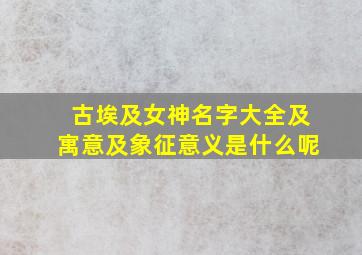 古埃及女神名字大全及寓意及象征意义是什么呢